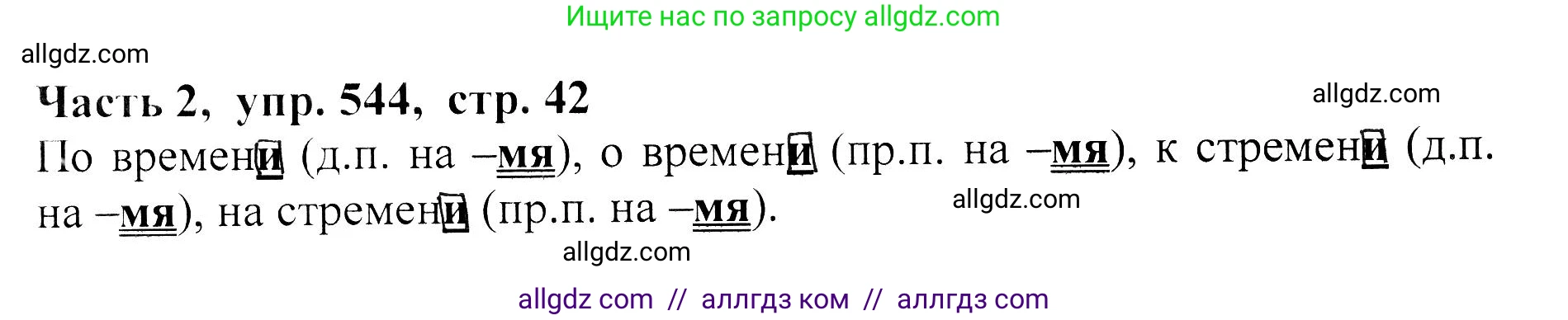 Ищите нас по запросу allgdz.com

allgdz.com

Часть 2, упр. 544, стр. 42

allgdz.com

По времени (д.п. на –мя), о времени (пр.п. на –мя), к стремени (д.п. на –мя), на стремени (пр.п. на –мя).

allgdz.com

allgdz.com

allgdz com // аллгдз ком // аллгдз com